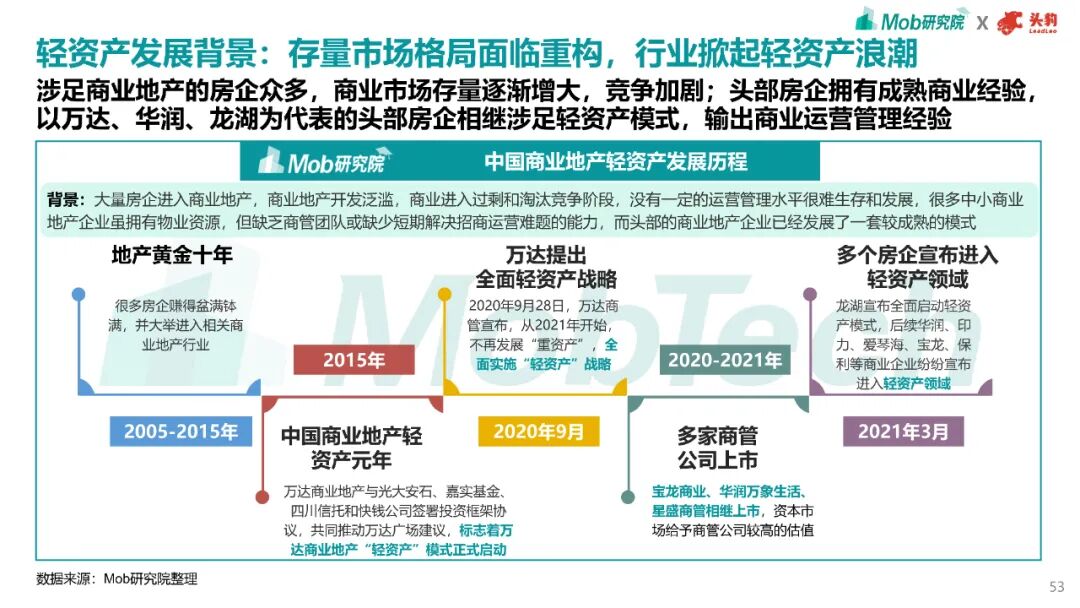 Mob研究院 X 头豹 LeadLeo

轻资产发展背景：存量市场格局面临重构，行业掀起轻资产浪潮

涉足商业地产的房企众多，商业市场存量逐渐增大，竞争加剧；头部房企拥有成熟商业经验，以万达、华润、龙湖为代表的头部房企相继涉足轻资产模式，输出商业运营管理经验

Mob研究院 中国商业地产轻资产发展历程

背景：大量房企进入商业地产，商业地产开发泛滥，商业进入过剩和淘汰竞争阶段，没有一定的运营管理水平很难生存和发展，很多中小商业地产企业虽拥有物业资源，但缺乏商管团队或缺少短期解决招商运营难题的能力，而头部的商业地产企业已经发展了一套较成熟的模式

地产黄金十年

很多房企赚得盆满钵满，并大举进入相关商业地产行业

2005-2015年

2015年

中国商业地产轻资产元年

万达商业地产与光大安石、嘉实基金、四川信托和快钱公司签署投资框架协议，共同推动万达广场建议，标志着万达商业地产“轻资产”模式正式启动

万达提出全面轻资产战略

2020年9月28日，万达商管宣布，从2021年开始，不再发展“重资产”，全面实施“轻资产”战略

2020年9月

2020-2021年

多家商管公司上市

宝龙商业、华润万象生活、星盛商管相继上市，资本市场给予商管公司较高的估值

多个房企宣布进入轻资产领域

龙湖宣布全面启动轻资产模式，后续华润、印力、爱琴海、宝龙、保利等商业企业纷纷宣布进入轻资产领域

2021年3月

数据来源：Mob研究院整理

53

MobTech